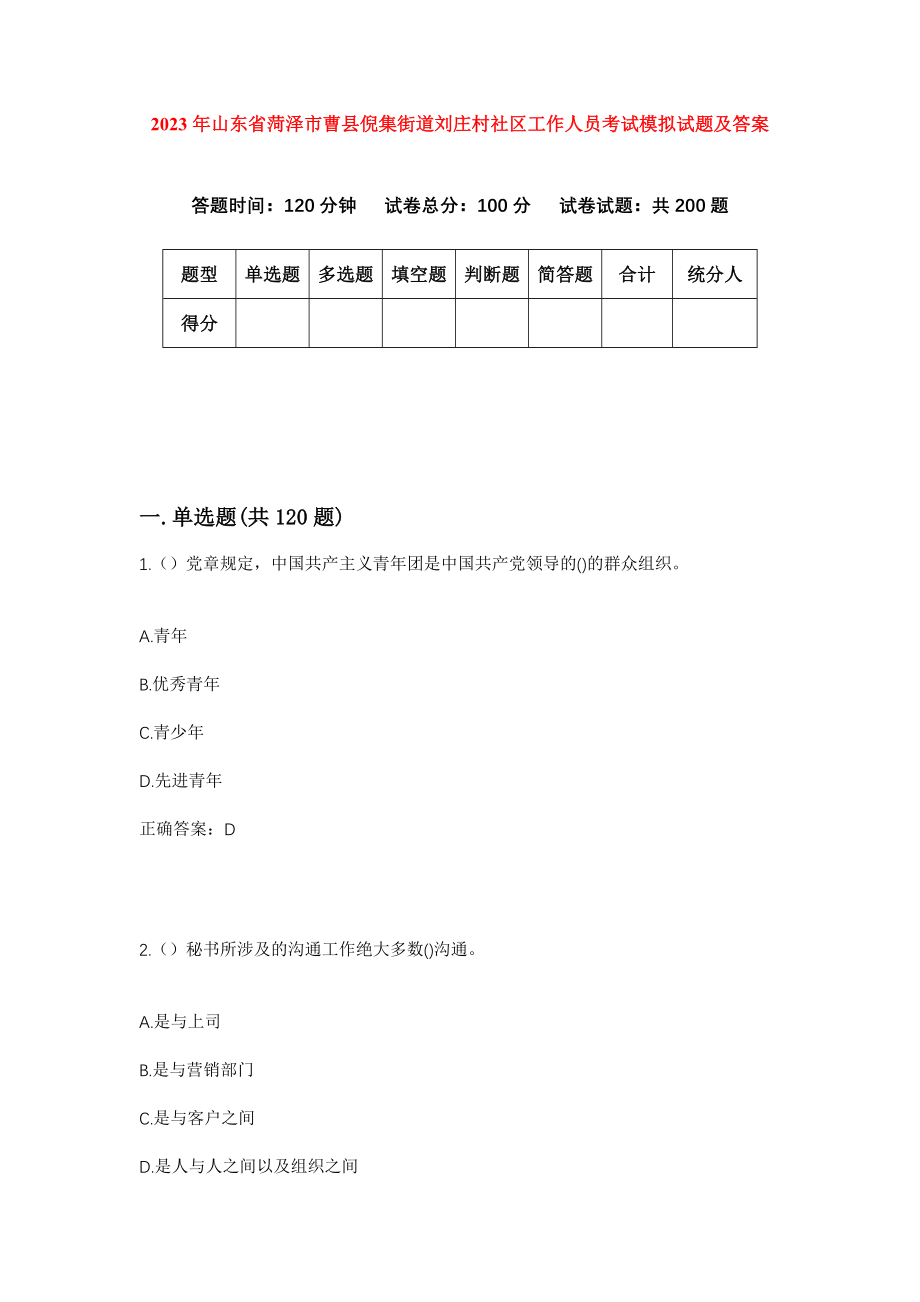 2023年山东省菏泽市曹县倪集街道刘庄村社区工作人员考试模拟试题及答案

答题时间：120分钟　试卷总分：100分　试卷试题：共200题

| 题型 | 单选题 | 多选题 | 填空题 | 判断题 | 简答题 | 合计 | 统分人 |
|---|---|---|---|---|---|---|---|
| 得分 | | | | | | | |

一.单选题(共120题)

1.（）党章规定，中国共产主义青年团是中国共产党领导的()的群众组织。

A.青年

B.优秀青年

C.青少年

D.先进青年

正确答案：D

2.（）秘书所涉及的沟通工作绝大多数()沟通。

A.是与上司

B.是与营销部门

C.是与客户之间

D.是人与人之间以及组织之间